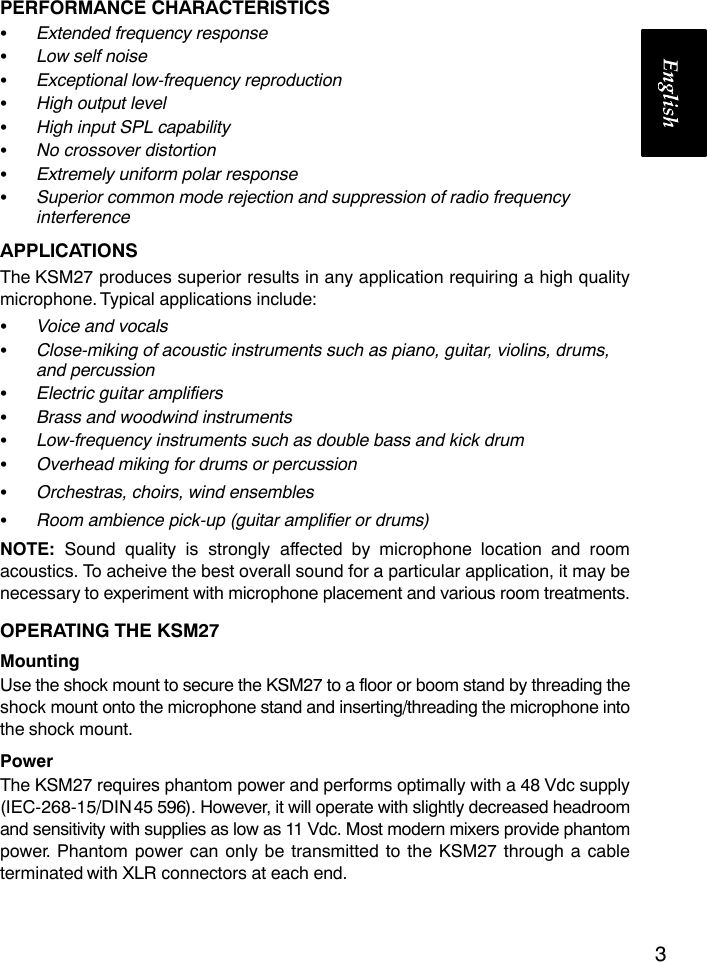 PERFORMANCE CHARACTERISTICS

• Extended frequency response
• Low self noise
• Exceptional low-frequency reproduction
• High output level
• High input SPL capability
• No crossover distortion
• Extremely uniform polar response
• Superior common mode rejection and suppression of radio frequency interference

English

APPLICATIONS

The KSM27 produces superior results in any application requiring a high quality microphone. Typical applications include:

• Voice and vocals
• Close-miking of acoustic instruments such as piano, guitar, violins, drums, and percussion
• Electric guitar amplifiers
• Brass and woodwind instruments
• Low-frequency instruments such as double bass and kick drum
• Overhead miking for drums or percussion
• Orchestras, choirs, wind ensembles
• Room ambience pick-up (guitar amplifier or drums)

NOTE: Sound quality is strongly affected by microphone location and room acoustics. To acheive the best overall sound for a particular application, it may be necessary to experiment with microphone placement and various room treatments.

OPERATING THE KSM27

Mounting

Use the shock mount to secure the KSM27 to a floor or boom stand by threading the shock mount onto the microphone stand and inserting/threading the microphone into the shock mount.

Power

The KSM27 requires phantom power and performs optimally with a 48 Vdc supply (IEC-268-15/DIN 45 596). However, it will operate with slightly decreased headroom and sensitivity with supplies as low as 11 Vdc. Most modern mixers provide phantom power. Phantom power can only be transmitted to the KSM27 through a cable terminated with XLR connectors at each end.

3